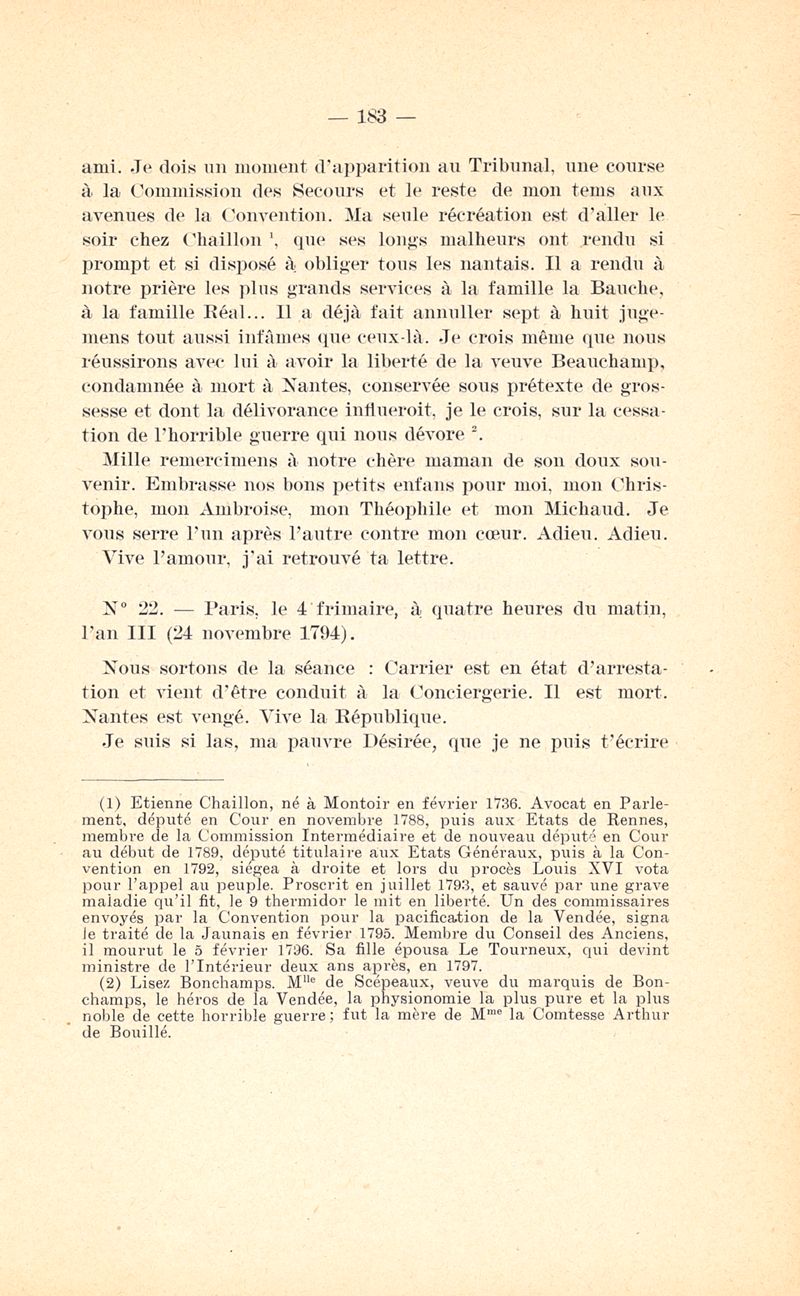 — 183 —

ami. Je dois un moment d'apparition au Tribunal, une course à la Commission des Secours et le reste de mon tems aux avenues de la Convention. Ma seule récréation est d'aller le soir chez Chaillon $^1$, que ses longs malheurs ont rendu si prompt et si disposé à obliger tous les nantais. Il a rendu à notre prière les plus grands services à la famille la Bauche, à la famille Réal... Il a déjà fait annuller sept à huit jugemens tout aussi infâmes que ceux-là. Je crois même que nous réussirons avec lui à avoir la liberté de la veuve Beauchamp, condamnée à mort à Nantes, conservée sous prétexte de grossesse et dont la délivorance influeroit, je le crois, sur la cessation de l'horrible guerre qui nous dévore $^2$.

Mille remercimens à notre chère maman de son doux souvenir. Embrasse nos bons petits enfans pour moi, mon Christophe, mon Ambroise, mon Théophile et mon Michaud. Je vous serre l'un après l'autre contre mon cœur. Adieu. Adieu. Vive l'amour, j'ai retrouvé ta lettre.

N° 22. — Paris, le 4 frimaire, à quatre heures du matin, l'an III (24 novembre 1794).

Nous sortons de la séance : Carrier est en état d'arrestation et vient d'être conduit à la Conciergerie. Il est mort. Nantes est vengé. Vive la République.

Je suis si las, ma pauvre Désirée, que je ne puis t'écrire

(1) Etienne Chaillon, né à Montoir en février 1736. Avocat en Parlement, député en Cour en novembre 1788, puis aux Etats de Rennes, membre de la Commission Intermédiaire et de nouveau député en Cour au début de 1789, député titulaire aux Etats Généraux, puis à la Convention en 1792, siégea à droite et lors du procès Louis XVI vota pour l'appel au peuple. Proscrit en juillet 1793, et sauvé par une grave maladie qu'il fit, le 9 thermidor le mit en liberté. Un des commissaires envoyés par la Convention pour la pacification de la Vendée, signa le traité de la Jaunais en février 1795. Membre du Conseil des Anciens, il mourut le 5 février 1796. Sa fille épousa Le Tourneux, qui devint ministre de l'Intérieur deux ans après, en 1797.

(2) Lisez Bonchamps. M$^{lle}$ de Scépeaux, veuve du marquis de Bonchamps, le héros de la Vendée, la physionomie la plus pure et la plus noble de cette horrible guerre ; fut la mère de M$^{me}$ la Comtesse Arthur de Bouillé.